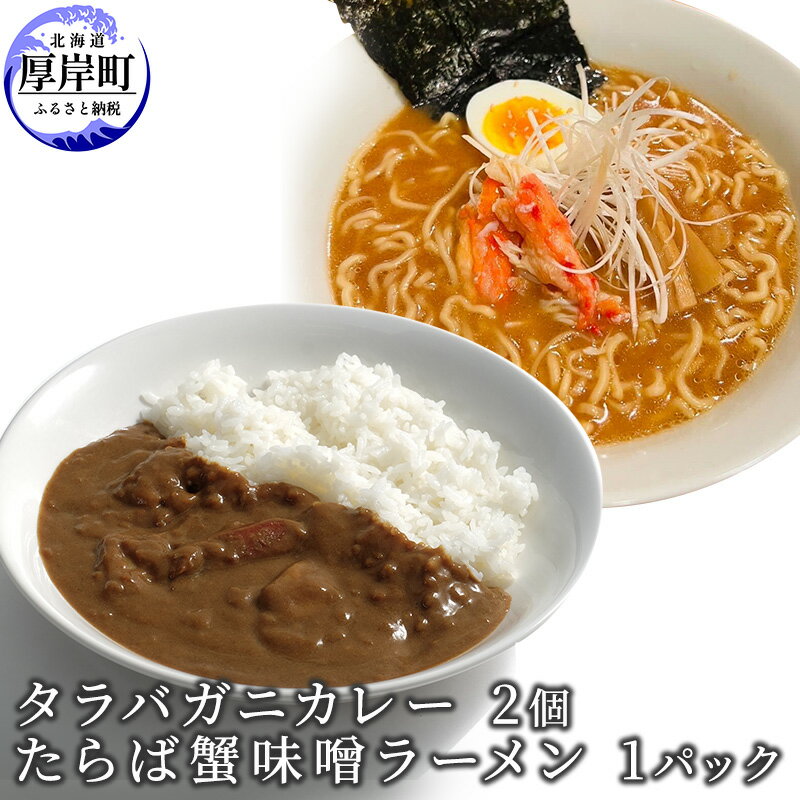 北海道
厚岸町
ふるさと納税

タラバガニカレー 2個
たらば蟹味噌ラーメン 1パック